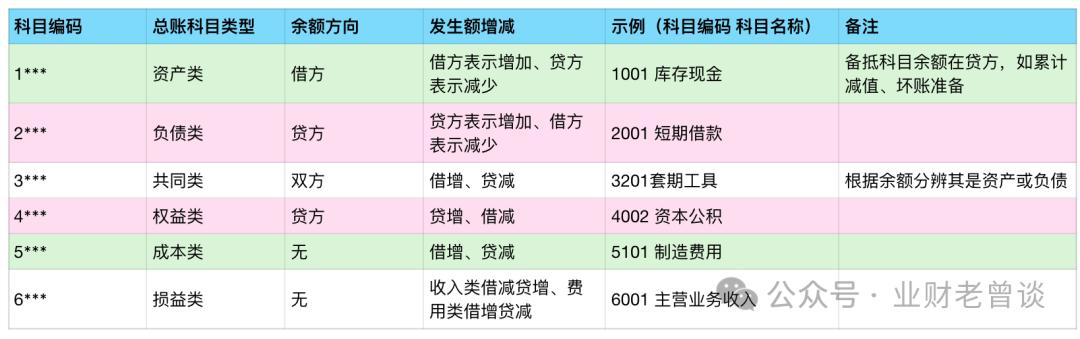 | 科目编码 | 总账科目类型 | 余额方向 | 发生额增减 | 示例（科目编码 科目名称） | 备注 |
|---|---|---|---|---|---|
| 1*** | 资产类 | 借方 | 借方表示增加、贷方表示减少 | 1001 库存现金 | 备抵科目余额在贷方，如累计减值、坏账准备 |
| 2*** | 负债类 | 贷方 | 贷方表示增加、借方表示减少 | 2001 短期借款 | |
| 3*** | 共同类 | 双方 | 借增、贷减 | 3201套期工具 | 根据余额分辨其是资产或负债 |
| 4*** | 权益类 | 贷方 | 贷增、借减 | 4002 资本公积 | |
| 5*** | 成本类 | 无 | 借增、贷减 | 5101 制造费用 | |
| 6*** | 损益类 | 无 | 收入类借减贷增、费用类借增贷减 | 6001 主营业务收入 | |

公众号 · 业财老曾谈